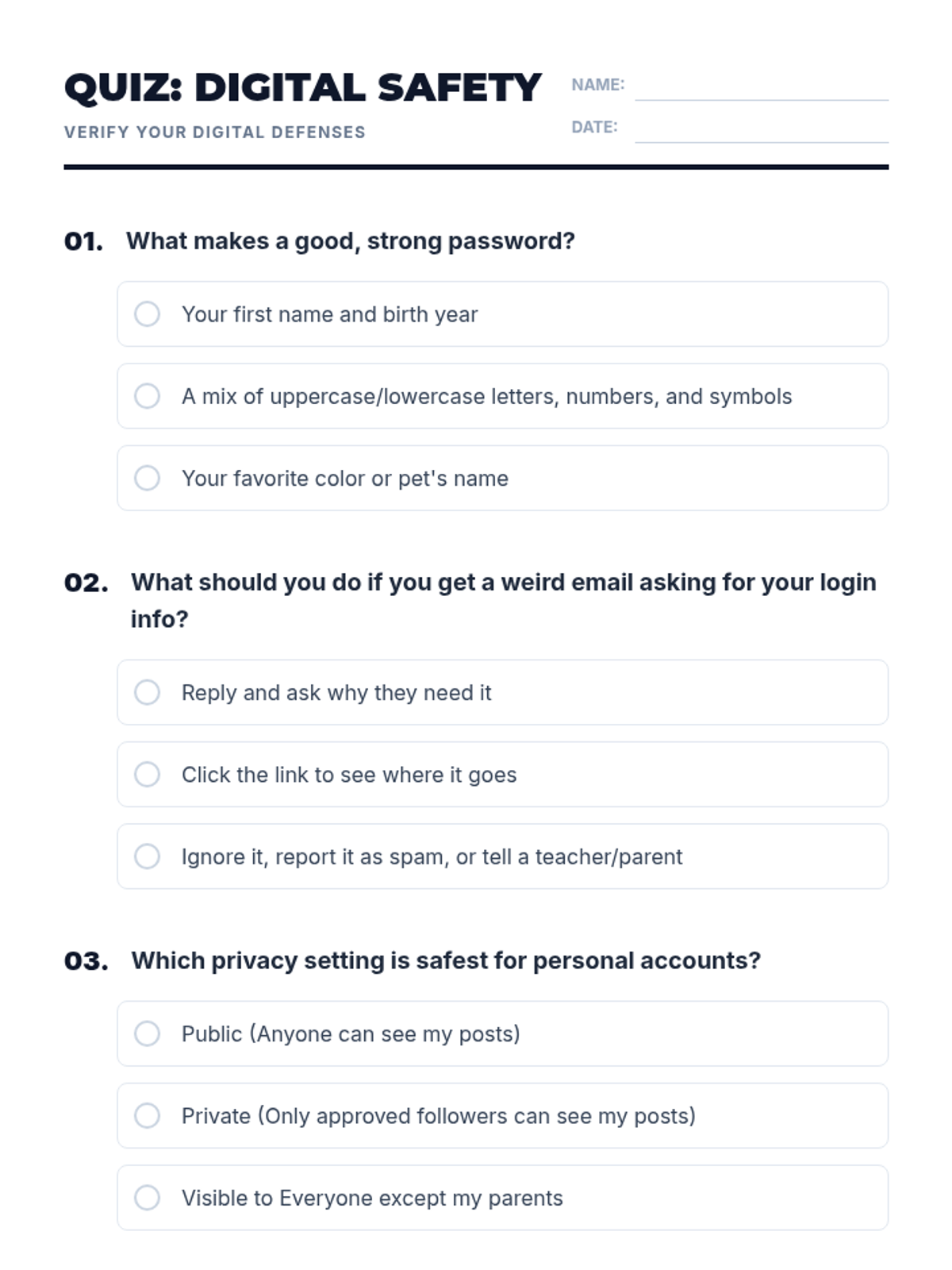 QUIZ: DIGITAL SAFETY

VERIFY YOUR DIGITAL DEFENSES

NAME:

DATE:

01. What makes a good, strong password?

Your first name and birth year

A mix of uppercase/lowercase letters, numbers, and symbols

Your favorite color or pet's name

02. What should you do if you get a weird email asking for your login info?

Reply and ask why they need it

Click the link to see where it goes

Ignore it, report it as spam, or tell a teacher/parent

03. Which privacy setting is safest for personal accounts?

Public (Anyone can see my posts)

Private (Only approved followers can see my posts)

Visible to Everyone except my parents